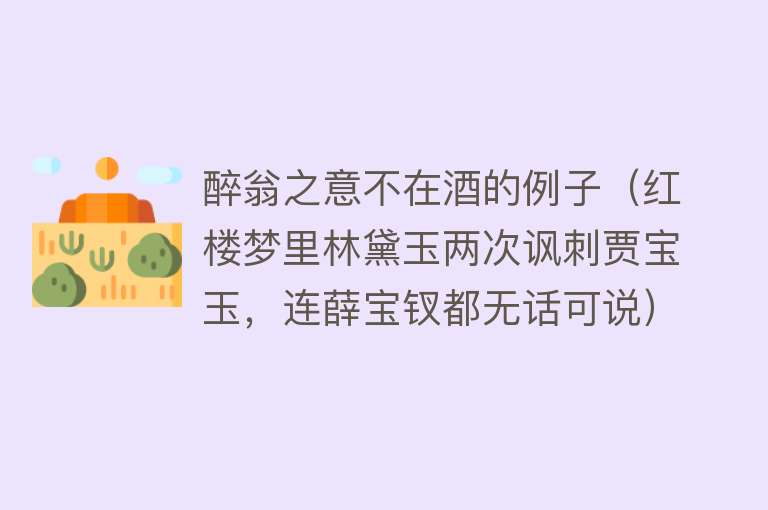 醉翁之意不在酒的例子（红楼梦里林黛玉两次讽刺贾宝玉，连薛宝钗都无话可说）